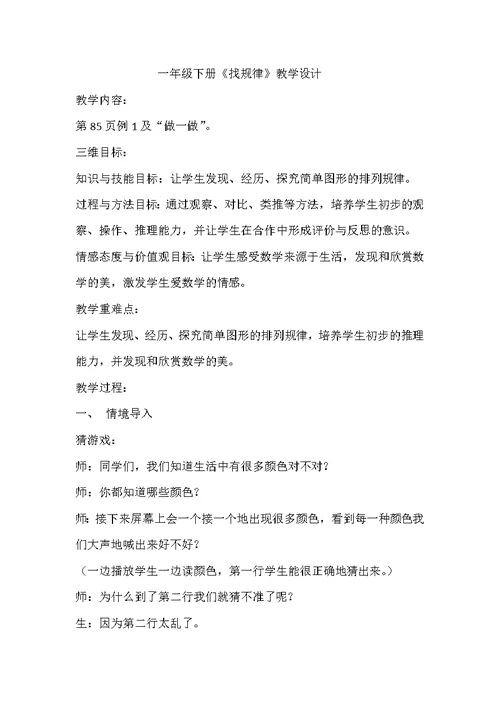 一年级下册《找规律》教学设计

教学内容：

第 85 页例 1 及“做一做”。

三维目标：

知识与技能目标：让学生发现、经历、探究简单图形的排列规律。

过程与方法目标：通过观察、对比、类推等方法，培养学生初步的观察、操作、推理能力，并让学生在合作中形成评价与反思的意识。

情感态度与价值观目标：让学生感受数学来源于生活，发现和欣赏数学的美，激发学生爱数学的情感。

教学重难点：

让学生发现、经历、探究简单图形的排列规律，培养学生初步的推理能力，并发现和欣赏数学的美。

教学过程：

一、 情境导入

猜游戏：

师：同学们，我们知道生活中有很多颜色对不对？

师：你都知道哪些颜色？

师：接下来屏幕上会一个接一个地出现很多颜色，看到每一种颜色我们大声地喊出来好不好？

（一边播放学生一边读颜色，第一行学生能很正确地猜出来。）

师：为什么到了第二行我们就猜不准了呢？

生：因为第二行太乱了。